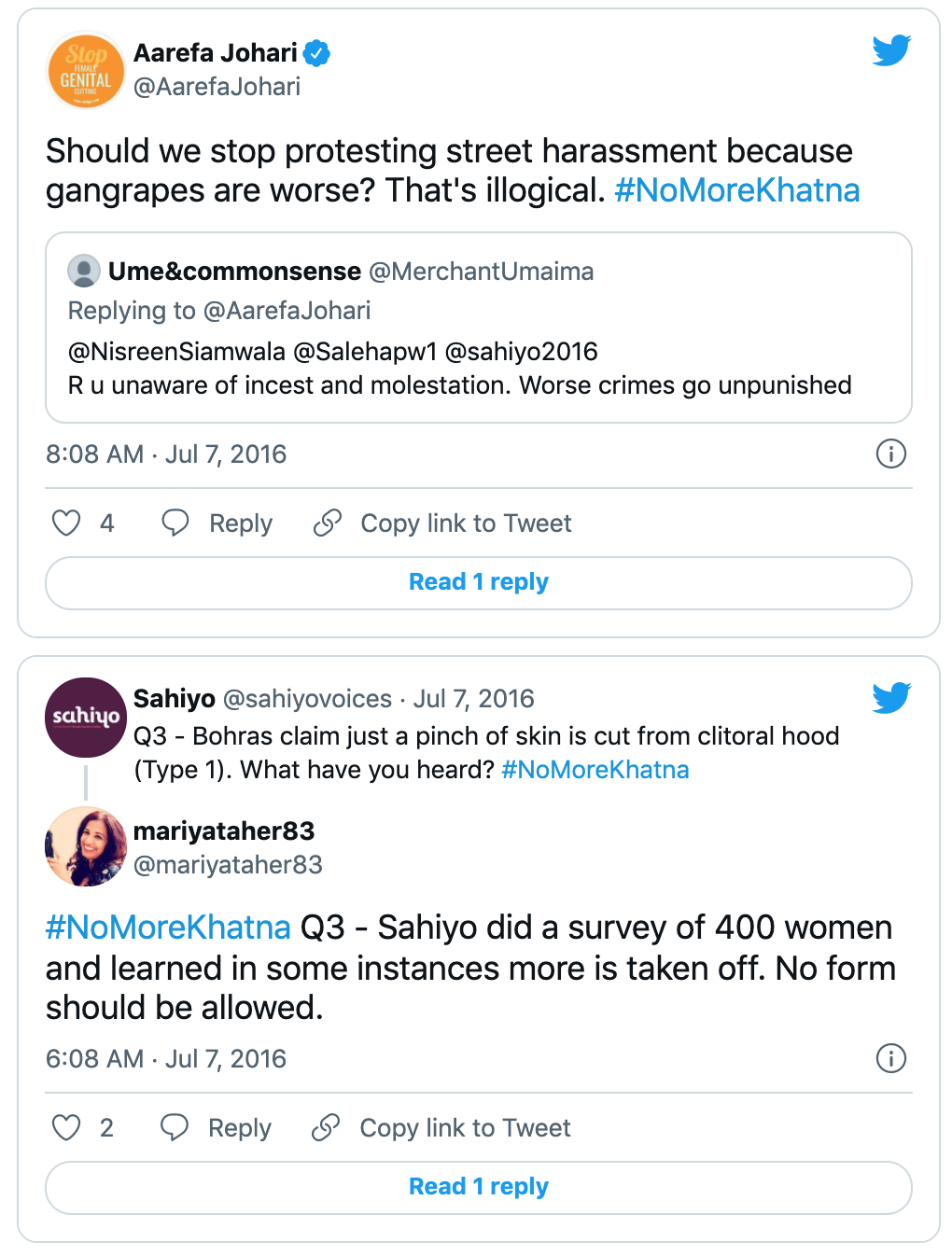 Stop FEMALE GENITAL CUTTING

Aarefa Johari
@AarefaJohari

Should we stop protesting street harassment because gangrapes are worse? That's illogical. #NoMoreKhatna

Ume&commonsense @MerchantUmaima
Replying to @AarefaJohari
@NisreenSiamwala @Salehapw1 @sahiyo2016
R u unaware of incest and molestation. Worse crimes go unpunished

8:08 AM · Jul 7, 2016

4 Reply Copy link to Tweet

Read 1 reply

sahiyo

Sahiyo @sahiyovoices · Jul 7, 2016
Q3 - Bohras claim just a pinch of skin is cut from clitoral hood (Type 1). What have you heard? #NoMoreKhatna

mariyataher83
@mariyataher83

#NoMoreKhatna Q3 - Sahiyo did a survey of 400 women and learned in some instances more is taken off. No form should be allowed.

6:08 AM · Jul 7, 2016

2 Reply Copy link to Tweet

Read 1 reply